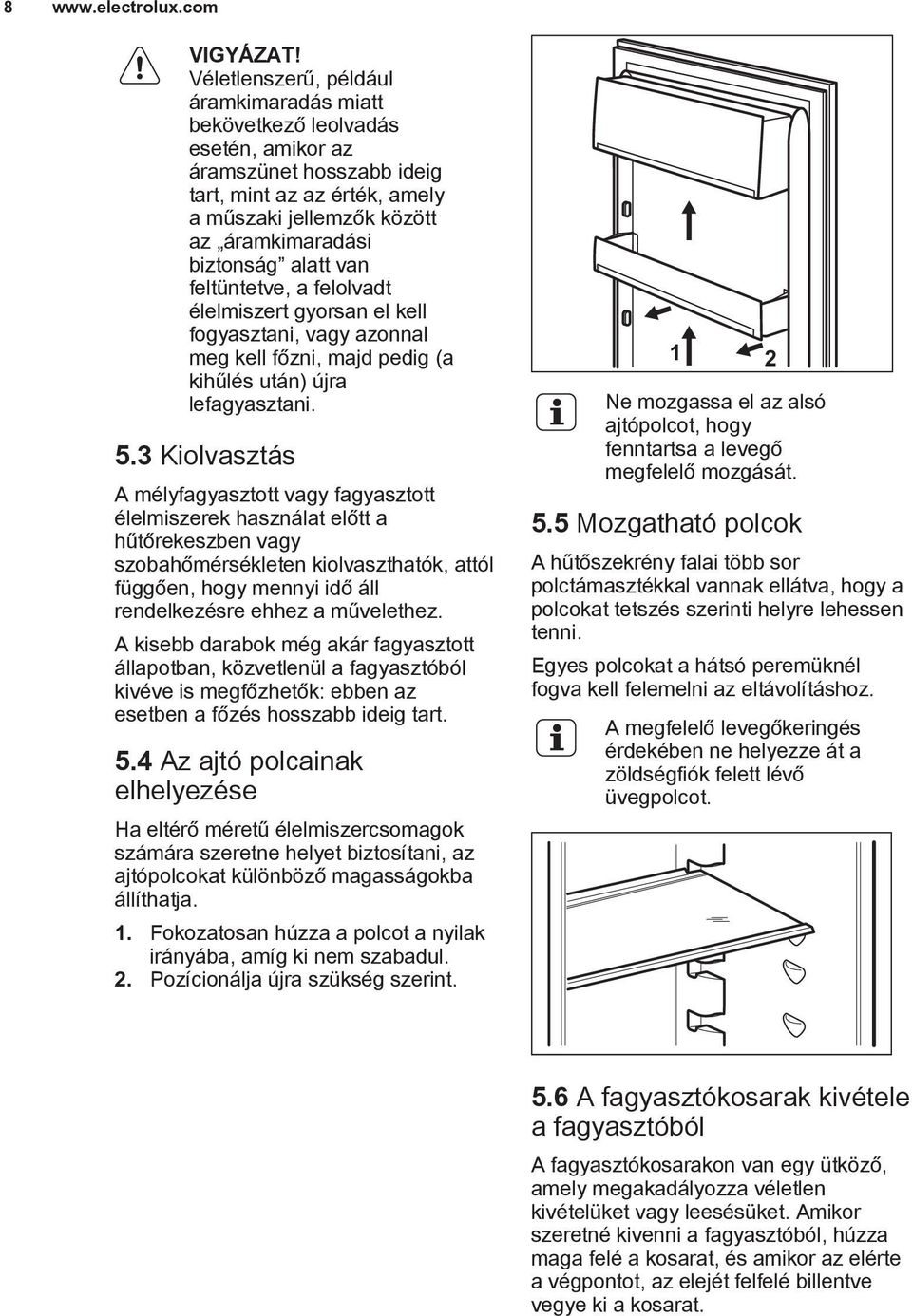 8 www.electrolux.com

VIGYÁZAT!
Véletlenszerű, például áramkimaradás miatt bekövetkező leolvadás esetén, amikor az áramszünet hosszabb ideig tart, mint az az érték, amely a műszaki jellemzők között az „áramkimaradási biztonság” alatt van feltüntetve, a felolvadt élelmiszert gyorsan el kell fogyasztani, vagy azonnal meg kell főzni, majd pedig (a kihűlés után) újra lefagyasztani.

5.3 Kiolvasztás

A mélyfagyasztott vagy fagyasztott élelmiszerek használat előtt a hűtőrekeszben vagy szobahőmérsékleten kiolvaszthatók, attól függően, hogy mennyi idő áll rendelkezésre ehhez a művelethez.

A kisebb darabok még akár fagyasztott állapotban, közvetlenül a fagyasztóból kivéve is megfőzhetők: ebben az esetben a főzés hosszabb ideig tart.

5.4 Az ajtó polcainak elhelyezése

Ha eltérő méretű élelmiszercsomagok számára szeretne helyet biztosítani, az ajtópolcokat különböző magasságokba állíthatja.

1. Fokozatosan húzza a polcot a nyilak irányába, amíg ki nem szabadul.
2. Pozícionálja újra szükség szerint.

1 2

Ne mozgassa el az alsó ajtópolcot, hogy fenntartsa a levegő megfelelő mozgását.

5.5 Mozgatható polcok

A hűtőszekrény falai több sor polctámasztékkal vannak ellátva, hogy a polcokat tetszés szerinti helyre lehessen tenni.

Egyes polcokat a hátsó peremüknél fogva kell felemelni az eltávolításhoz.

A megfelelő levegőkeringés érdekében ne helyezze át a zöldségfiók felett lévő üvegpolcot.

5.6 A fagyasztókosarak kivétele a fagyasztóból

A fagyasztókosarakon van egy ütköző, amely megakadályozza véletlen kivételüket vagy leesésüket. Amikor szeretné kivenni a fagyasztóból, húzza maga felé a kosarat, és amikor az elérte a végpontot, az elejét felfelé billentve vegye ki a kosarat.